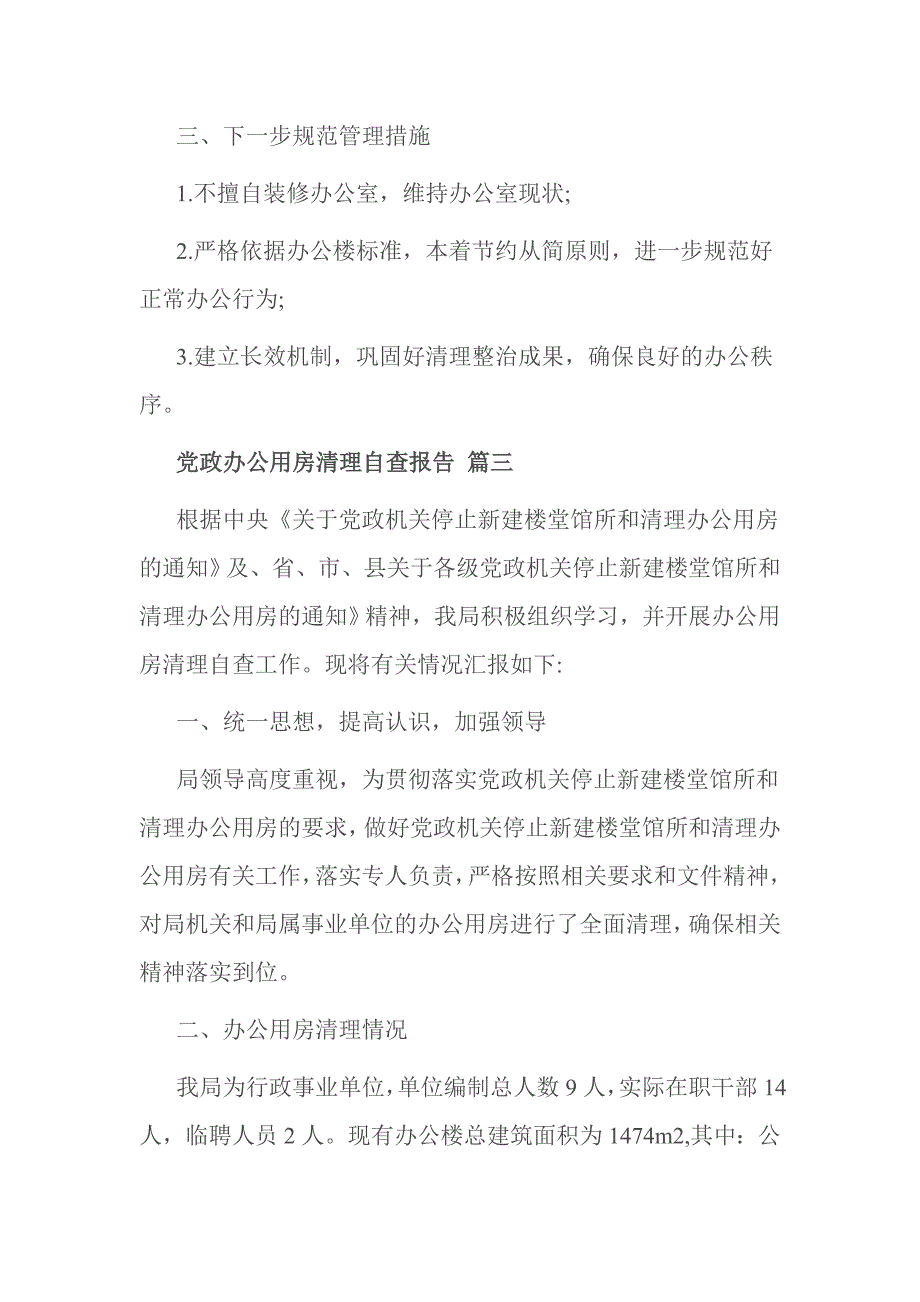 三、下一步规范管理措施

1.不擅自装修办公室，维持办公室现状;

2.严格依据办公楼标准，本着节约从简原则，进一步规范好正常办公行为;

3.建立长效机制，巩固好清理整治成果，确保良好的办公秩序。

党政办公用房清理自查报告 篇三

根据中央《关于党政机关停止新建楼堂馆所和清理办公用房的通知》及、省、市、县关于各级党政机关停止新建楼堂馆所和清理办公用房的通知》精神，我局积极组织学习，并开展办公用房清理自查工作。现将有关情况汇报如下:

一、统一思想，提高认识，加强领导

局领导高度重视，为贯彻落实党政机关停止新建楼堂馆所和清理办公用房的要求，做好党政机关停止新建楼堂馆所和清理办公用房有关工作，落实专人负责，严格按照相关要求和文件精神，对局机关和局属事业单位的办公用房进行了全面清理，确保相关精神落实到位。

二、办公用房清理情况

我局为行政事业单位，单位编制总人数 9 人，实际在职干部 14 人，临聘人员 2 人。现有办公楼总建筑面积为 1474m2,其中：公